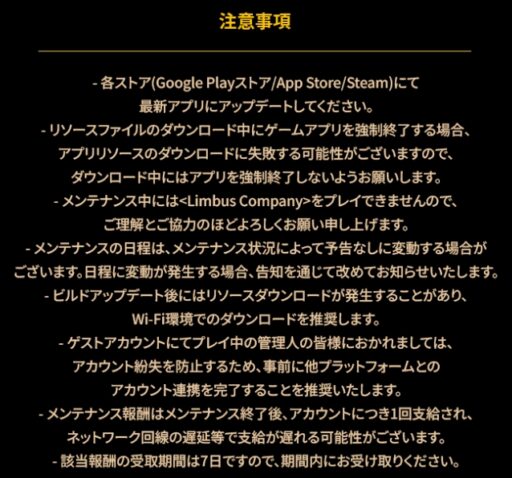 注意事項

- 各ストア(Google Playストア/App Store/Steam)にて最新アプリにアップデートしてください。

- リソースファイルのダウンロード中にゲームアプリを強制終了する場合、アプリリソースのダウンロードに失敗する可能性がございますので、ダウンロード中にはアプリを強制終了しないようお願いします。

- メンテナンス中には<Limbus Company>をプレイできませんので、ご理解とご協力のほどよろしくお願い申し上げます。

- メンテナンスの日程は、メンテナンス状況によって予告なしに変動する場合がございます。日程に変動が発生する場合、告知を通じて改めてお知らせいたします。

- ビルドアップデート後にはリソースダウンロードが発生することがあり、Wi-Fi環境でのダウンロードを推奨します。

- ゲストアカウントにてプレイ中の管理人の皆様におかれましては、アカウント紛失を防止するため、事前に他プラットフォームとのアカウント連携を完了することを推奨いたします。

- メンテナンス報酬はメンテナンス終了後、アカウントにつき1回支給され、ネットワーク回線の遅延等で支給が遅れる可能性がございます。

- 該当報酬の受取期間は7日ですので、期間内にお受け取りください。